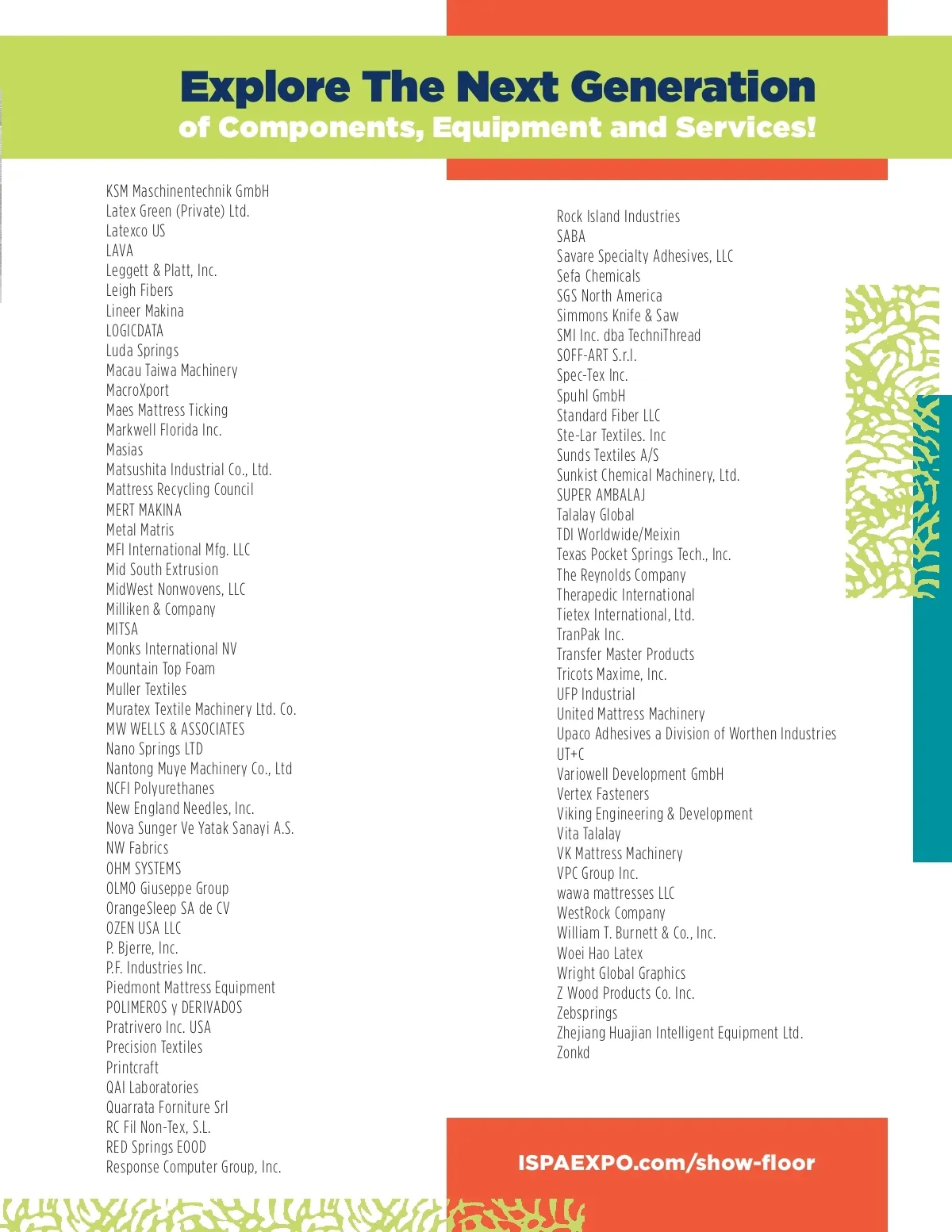 Explore The Next Generation
of Components, Equipment and Services!

KSM Maschinentechnik GmbH
Latex Green (Private) Ltd.
Latexco US
LAVA
Leggett & Platt, Inc.
Leigh Fibers
Lineer Makina
LOGICDATA
Luda Springs
Macau Taiwa Machinery
MacroXport
Maes Mattress Ticking
Markwell Florida Inc.
Masias
Matsushita Industrial Co., Ltd.
Mattress Recycling Council
MERT MAKINA
Metal Matris
MFI International Mfg. LLC
Mid South Extrusion
MidWest Nonwovens, LLC
Milliken & Company
MITSA
Monks International NV
Mountain Top Foam
Muller Textiles
Muratex Textile Machinery Ltd. Co.
MW WELLS & ASSOCIATES
Nano Springs LTD
Nantong Muye Machinery Co., Ltd
NCFI Polyurethanes
New England Needles, Inc.
Nova Sunger Ve Yatak Sanayi A.S.
NW Fabrics
OHM SYSTEMS
OLMO Giuseppe Group
OrangeSleep SA de CV
OZEN USA LLC
P. Bjerre, Inc.
P.F. Industries Inc.
Piedmont Mattress Equipment
POLIMEROS y DERIVADOS
Pratrivero Inc. USA
Precision Textiles
Printcraft
QAI Laboratories
Quarrata Forniture Srl
RC Fil Non-Tex, S.L.
RED Springs EOOD
Response Computer Group, Inc.

Rock Island Industries
SABA
Savare Specialty Adhesives, LLC
Sefa Chemicals
SGS North America
Simmons Knife & Saw
SMI Inc. dba TechniThread
SOFF-ART S.r.l.
Spec-Tex Inc.
Spuhl GmbH
Standard Fiber LLC
Ste-Lar Textiles. Inc
Sunds Textiles A/S
Sunkist Chemical Machinery, Ltd.
SUPER AMBALAJ
Talalay Global
TDI Worldwide/Meixin
Texas Pocket Springs Tech., Inc.
The Reynolds Company
Therapedic International
Tietex International, Ltd.
TranPak Inc.
Transfer Master Products
Tricots Maxime, Inc.
UFP Industrial
United Mattress Machinery
Upaco Adhesives a Division of Worthen Industries
UT+C
Variowell Development GmbH
Vertex Fasteners
Viking Engineering & Development
Vita Talalay
VK Mattress Machinery
VPC Group Inc.
wawa mattresses LLC
WestRock Company
William T. Burnett & Co., Inc.
Woei Hao Latex
Wright Global Graphics
Z Wood Products Co. Inc.
Zebsprings
Zhejiang Huajian Intelligent Equipment Ltd.
Zonkd

ISPAEXPO.com/show-floor